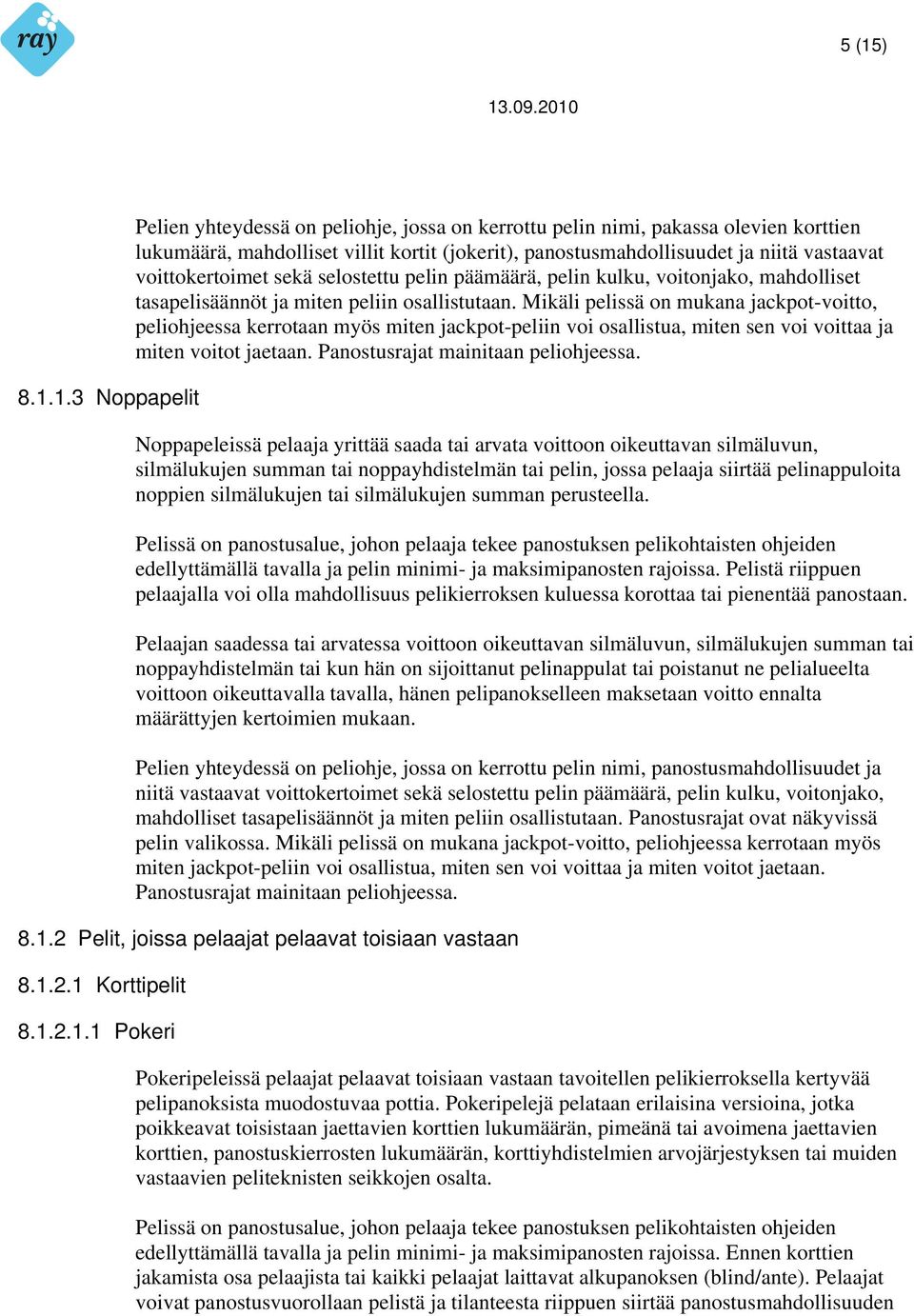 ray

5 (15)

13.09.2010

Pelien yhteydessä on peliohje, jossa on kerrottu pelin nimi, pakassa olevien korttien lukumäärä, mahdolliset villit kortit (jokerit), panostusmahdollisuudet ja niitä vastaavat voittokertoimet sekä selostettu pelin päämäärä, pelin kulku, voitonjako, mahdolliset tasapelisäännöt ja miten peliin osallistutaan. Mikäli pelissä on mukana jackpot-voitto, peliohjeessa kerrotaan myös miten jackpot-peliin voi osallistua, miten sen voi voittaa ja miten voitot jaetaan. Panostusrajat mainitaan peliohjeessa.

8.1.1.3 Noppapelit

Noppapeleissä pelaaja yrittää saada tai arvata voittoon oikeuttavan silmäluvun, silmälukujen summan tai noppayhdistelmän tai pelin, jossa pelaaja siirtää pelinappuloita noppien silmälukujen tai silmälukujen summan perusteella.

Pelissä on panostusalue, johon pelaaja tekee panostuksen pelikohtaisten ohjeiden edellyttämällä tavalla ja pelin minimi- ja maksimipanosten rajoissa. Pelistä riippuen pelaajalla voi olla mahdollisuus pelikierroksen kuluessa korottaa tai pienentää panostaan.

Pelaajan saadessa tai arvatessa voittoon oikeuttavan silmäluvun, silmälukujen summan tai noppayhdistelmän tai kun hän on sijoittanut pelinappulat tai poistanut ne pelialueelta voittoon oikeuttavalla tavalla, hänen pelipanokselleen maksetaan voitto ennalta määrättyjen kertoimien mukaan.

Pelien yhteydessä on peliohje, jossa on kerrottu pelin nimi, panostusmahdollisuudet ja niitä vastaavat voittokertoimet sekä selostettu pelin päämäärä, pelin kulku, voitonjako, mahdolliset tasapelisäännöt ja miten peliin osallistutaan. Panostusrajat ovat näkyvissä pelin valikossa. Mikäli pelissä on mukana jackpot-voitto, peliohjeessa kerrotaan myös miten jackpot-peliin voi osallistua, miten sen voi voittaa ja miten voitot jaetaan. Panostusrajat mainitaan peliohjeessa.

8.1.2 Pelit, joissa pelaajat pelaavat toisiaan vastaan

8.1.2.1 Korttipelit

8.1.2.1.1 Pokeri

Pokeripeleissä pelaajat pelaavat toisiaan vastaan tavoitellen pelikierroksella kertyvää pelipanoksista muodostuvaa pottia. Pokeripelejä pelataan erilaisina versioina, jotka poikkeavat toisistaan jaettavien korttien lukumäärän, pimeänä tai avoimena jaettavien korttien, panostuskierrosten lukumäärän, korttiyhdistelmien arvojärjestyksen tai muiden vastaavien peliteknisten seikkojen osalta.

Pelissä on panostusalue, johon pelaaja tekee panostuksen pelikohtaisten ohjeiden edellyttämällä tavalla ja pelin minimi- ja maksimipanosten rajoissa. Ennen korttien jakamista osa pelaajista tai kaikki pelaajat laittavat alkupanoksen (blind/ante). Pelaajat voivat panostusvuorollaan pelistä ja tilanteesta riippuen siirtää panostusmahdollisuuden